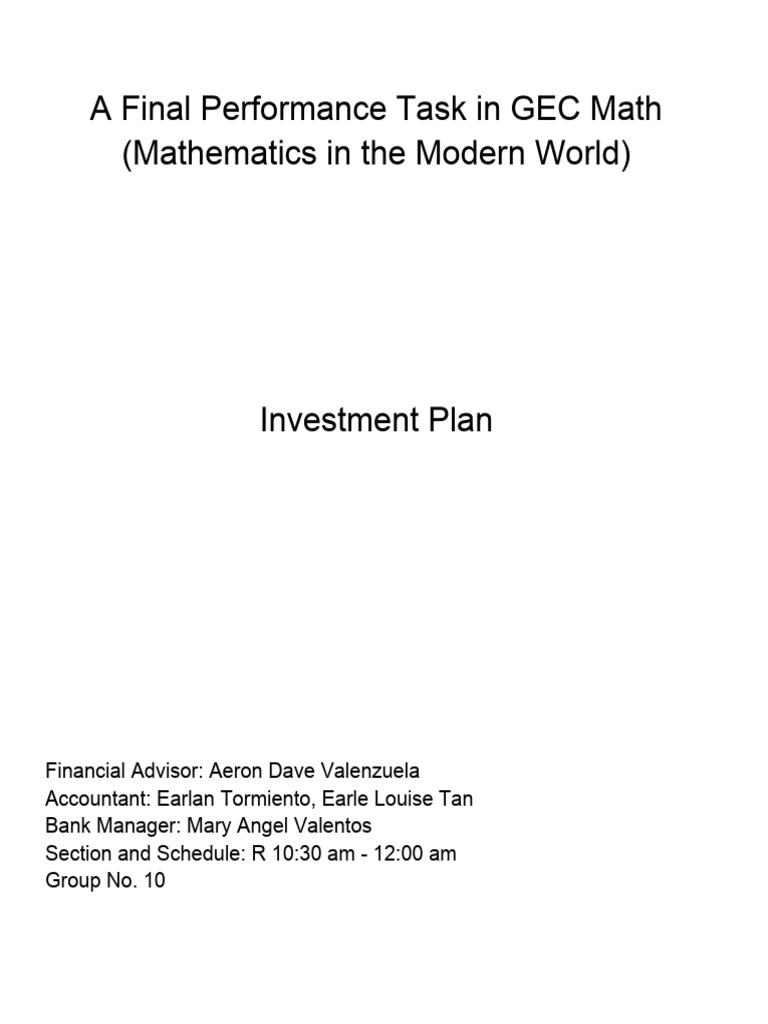 A Final Performance Task in GEC Math
(Mathematics in the Modern World)

Investment Plan

Financial Advisor: Aeron Dave Valenzuela
Accountant: Earlan Tormiento, Earle Louise Tan
Bank Manager: Mary Angel Valentos
Section and Schedule: R 10:30 am - 12:00 am
Group No. 10